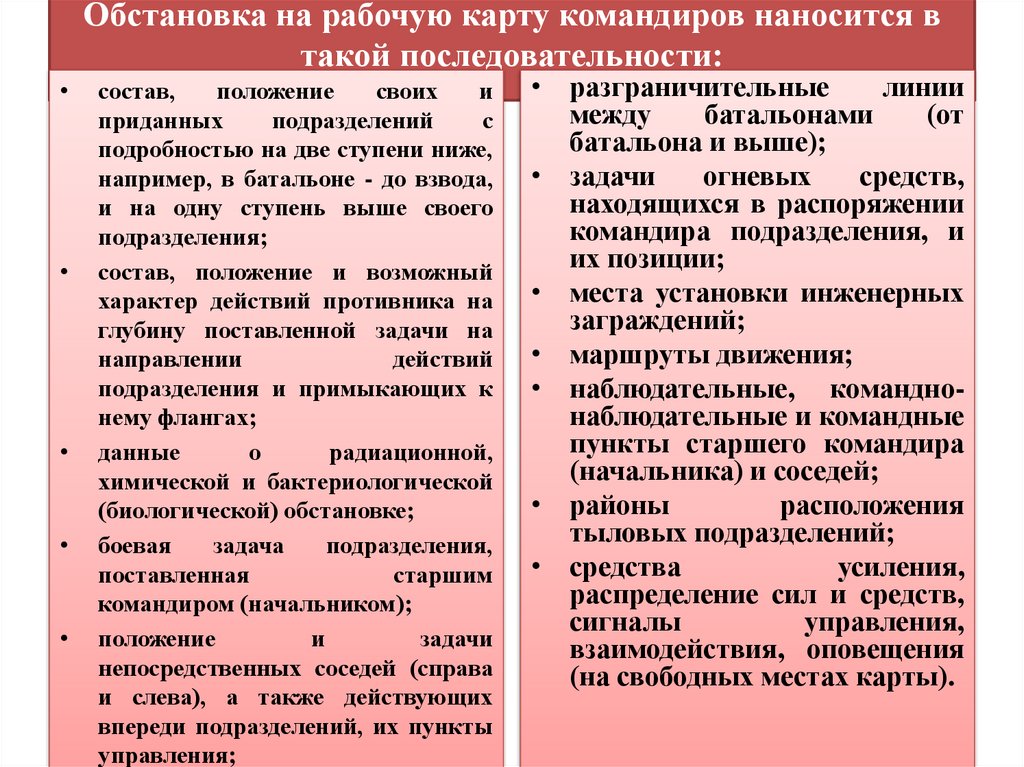 Обстановка на рабочую карту командиров наносится в такой последовательности:

• состав, положение своих и приданных подразделений с подробностью на две ступени ниже, например, в батальоне - до взвода, и на одну ступень выше своего подразделения;
• состав, положение и возможный характер действий противника на глубину поставленной задачи на направлении действий подразделения и примыкающих к нему флангах;
• данные о радиационной, химической и бактериологической (биологической) обстановке;
• боевая задача подразделения, поставленная старшим командиром (начальником);
• положение и задачи непосредственных соседей (справа и слева), а также действующих впереди подразделений, их пункты управления;

• разграничительные линии между батальонами (от батальона и выше);
• задачи огневых средств, находящихся в распоряжении командира подразделения, и их позиции;
• места установки инженерных заграждений;
• маршруты движения;
• наблюдательные, командно-наблюдательные и командные пункты старшего командира (начальника) и соседей;
• районы расположения тыловых подразделений;
• средства усиления, распределение сил и средств, сигналы управления, взаимодействия, оповещения (на свободных местах карты).